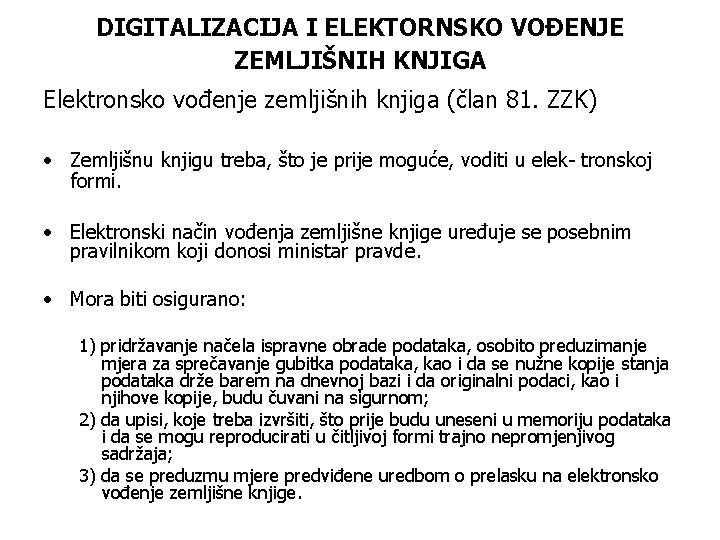 DIGITALIZACIJA I ELEKTORNSKO VOĐENJE ZEMLJIŠNIH KNJIGA

Elektronsko vođenje zemljišnih knjiga (član 81. ZZK)

• Zemljišnu knjigu treba, što je prije moguće, voditi u elek- tronskoj formi.

• Elektronski način vođenja zemljišne knjige uređuje se posebnim pravilnikom koji donosi ministar pravde.

• Mora biti osigurano:

1) pridržavanje načela ispravne obrade podataka, osobito preduzimanje mjera za sprečavanje gubitka podataka, kao i da se nužne kopije stanja podataka drže barem na dnevnoj bazi i da originalni podaci, kao i njihove kopije, budu čuvani na sigurnom;
2) da upisi, koje treba izvršiti, što prije budu uneseni u memoriju podataka i da se mogu reproducirati u čitljivoj formi trajno nepromjenjivog sadržaja;
3) da se preduzmu mjere predviđene uredbom o prelasku na elektronsko vođenje zemljišne knjige.